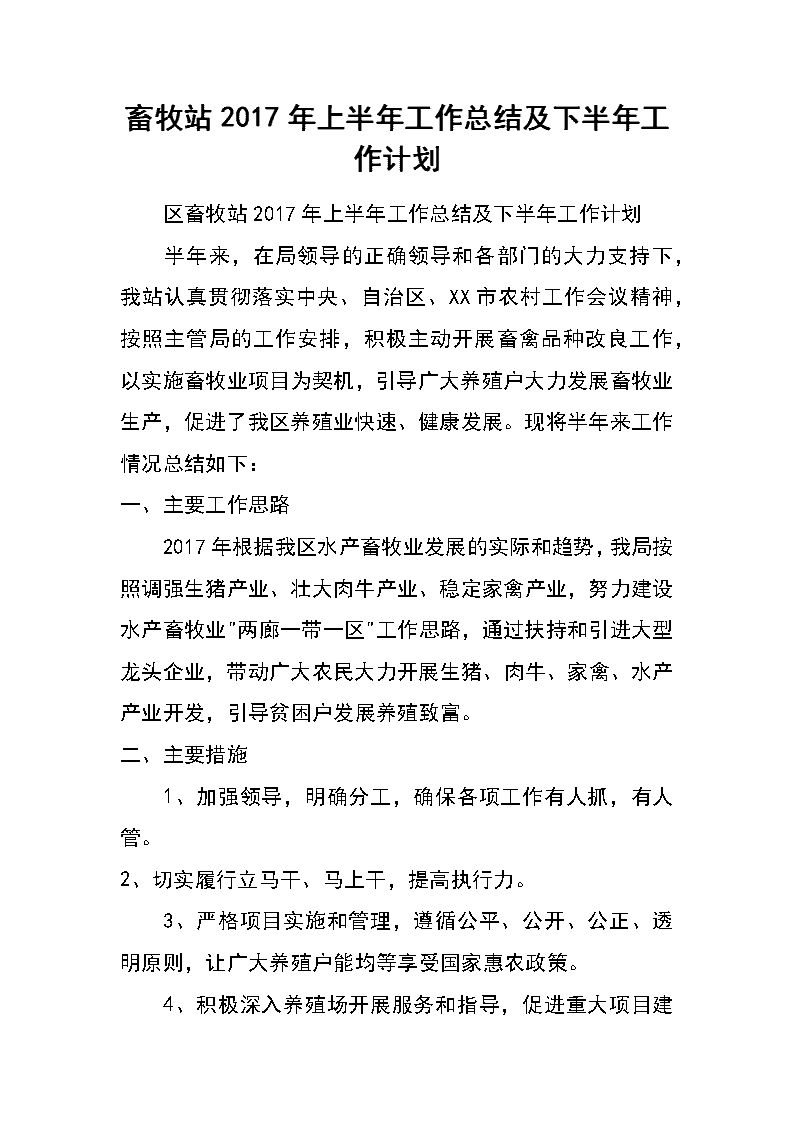 畜牧站 2017 年上半年工作总结及下半年工作计划

区畜牧站 2017 年上半年工作总结及下半年工作计划

半年来，在局领导的正确领导和各部门的大力支持下，我站认真贯彻落实中央、自治区、XX 市农村工作会议精神，按照主管局的工作安排，积极主动开展畜禽品种改良工作，以实施畜牧业项目为契机，引导广大养殖户大力发展畜牧业生产，促进了我区养殖业快速、健康发展。现将半年来工作情况总结如下：

一、主要工作思路

2017 年根据我区水产畜牧业发展的实际和趋势，我局按照调强生猪产业、壮大肉牛产业、稳定家禽产业，努力建设水产畜牧业"两廊一带一区"工作思路，通过扶持和引进大型龙头企业，带动广大农民大力开展生猪、肉牛、家禽、水产产业开发，引导贫困户发展养殖致富。

二、主要措施

1、加强领导，明确分工，确保各项工作有人抓，有人管。

2、切实履行立马干、马上干，提高执行力。

3、严格项目实施和管理，遵循公平、公开、公正、透明原则，让广大养殖户能均等享受国家惠农政策。

4、积极深入养殖场开展服务和指导，促进重大项目建